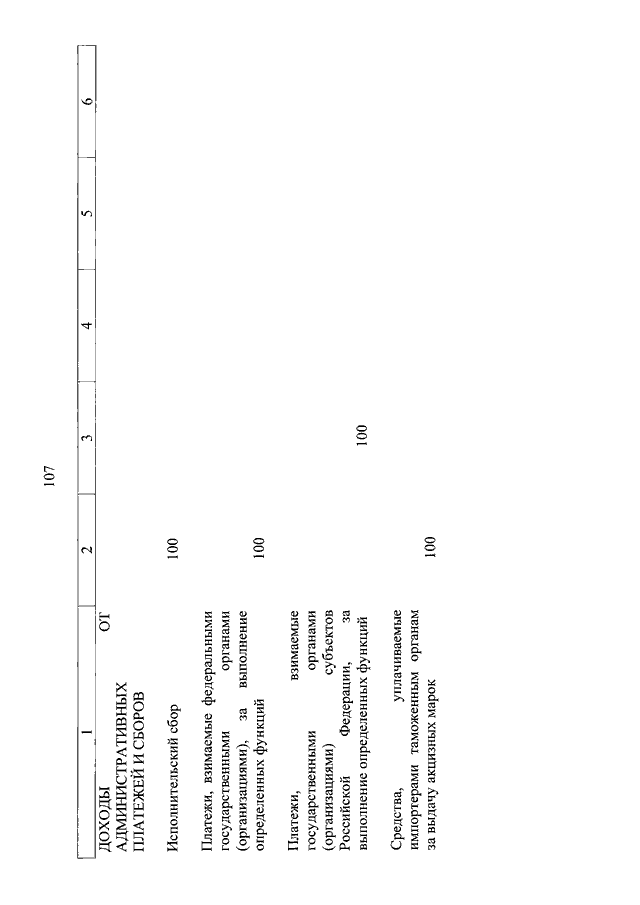 107

| 1 | 2 | 3 | 4 | 5 | 6 |
|---|---|---|---|---|---|
| ДОХОДЫ ОТ АДМИНИСТРАТИВНЫХ ПЛАТЕЖЕЙ И СБОРОВ | | | | | |
| Исполнительский сбор | 100 | | | | |
| Платежи, взимаемые федеральными государственными органами (организациями), за выполнение определенных функций | 100 | | | | |
| Платежи, взимаемые государственными органами (организациями) субъектов Российской Федерации, за выполнение определенных функций | | 100 | | | |
| Средства, уплачиваемые импортерами таможенным органам за выдачу акцизных марок | 100 | | | | |